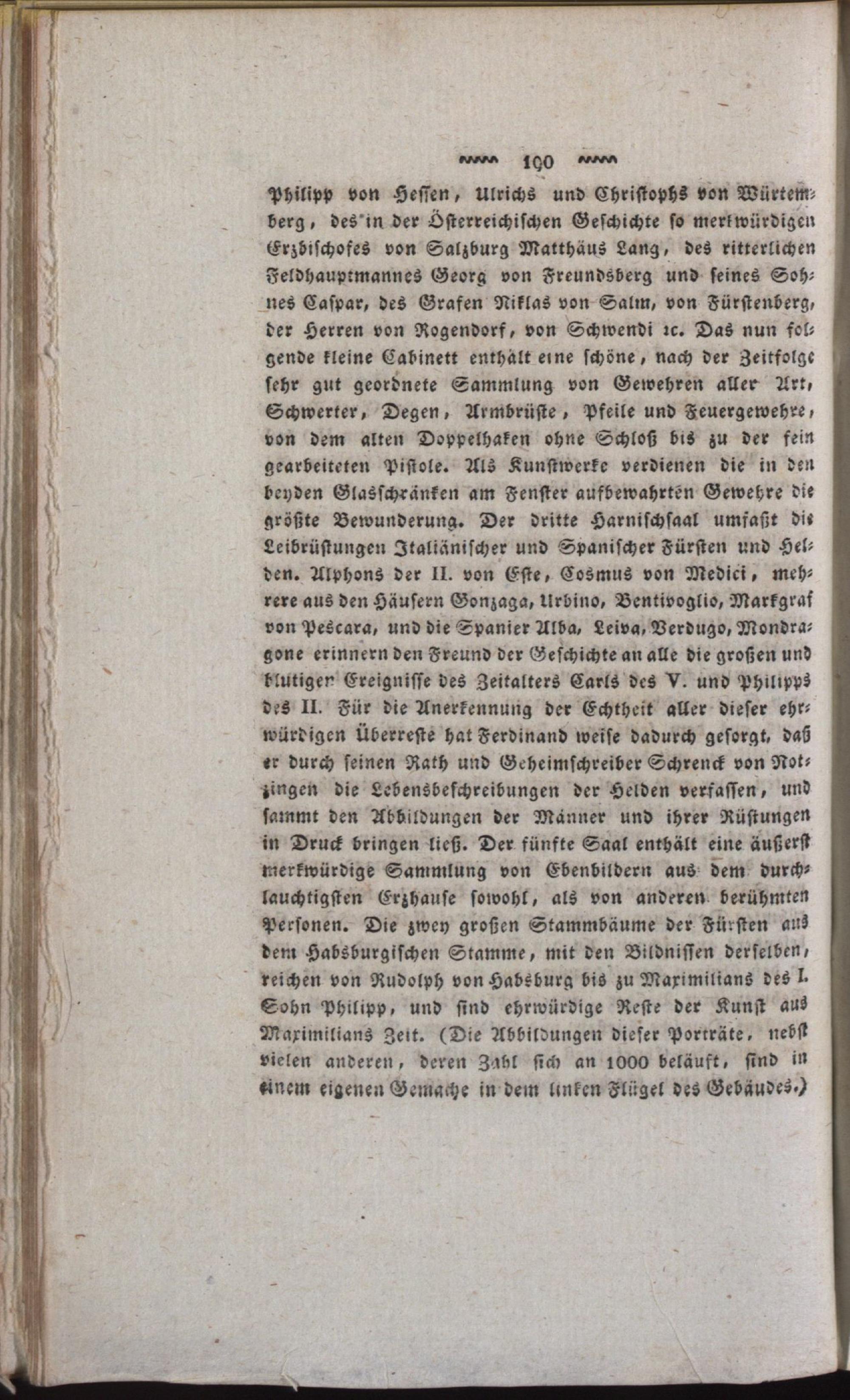 190

Philipp von Hessen, Ulrichs und Christophs von Würtemberg, des in der Österreichischen Geschichte so merkwürdigen Erzbischofes von Salzburg Matthäus Lang, des ritterlichen Feldhauptmannes Georg von Freundsberg und seines Sohnes Caspar, des Grafen Niklas von Salm, von Fürstenberg, der Herren von Rogendorf, von Schwendi ꝛc. Das nun folgende kleine Cabinett enthält eine schöne, nach der Zeitfolge sehr gut geordnete Sammlung von Gewehren aller Art, Schwerter, Degen, Armbrüste, Pfeile und Feuergewehre, von dem alten Doppelhaken ohne Schloß bis zu der fein gearbeiteten Pistole. Als Kunstwerke verdienen die in den beyden Glasschränken am Fenster aufbewahrten Gewehre die größte Bewunderung. Der dritte Harnischsaal umfaßt die Leibrüstungen Italiänischer und Spanischer Fürsten und Helden. Alphons der II. von Este, Cosmus von Medici, mehrere aus den Häusern Gonzaga, Urbino, Bentivoglio, Markgraf von Pescara, und die Spanier Alba, Leiva, Verdugo, Mondragone erinnern den Freund der Geschichte an alle die großen und blutigen Ereignisse des Zeitalters Carls des V. und Philipps des II. Für die Anerkennung der Echtheit aller dieser ehrwürdigen Überreste hat Ferdinand weise dadurch gesorgt, daß er durch seinen Rath und Geheimschreiber Schrenck von Notzingen die Lebensbeschreibungen der Helden verfassen, und sammt den Abbildungen der Männer und ihrer Rüstungen in Druck bringen ließ. Der fünfte Saal enthält eine äußerst merkwürdige Sammlung von Ebenbildern aus dem durchlauchtigsten Erzhause sowohl, als von anderen berühmten Personen. Die zwey großen Stammbäume der Fürsten aus dem Habsburgischen Stamme, mit den Bildnissen derselben, reichen von Rudolph von Habsburg bis zu Maximilians des I. Sohn Philipp, und sind ehrwürdige Reste der Kunst aus Maximilians Zeit. (Die Abbildungen dieser Porträte, nebst vielen anderen, deren Zahl sich an 1000 beläuft, sind in einem eigenen Gemache in dem linken Flügel des Gebäudes.)